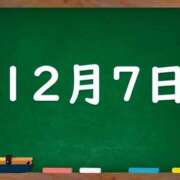 12月7日